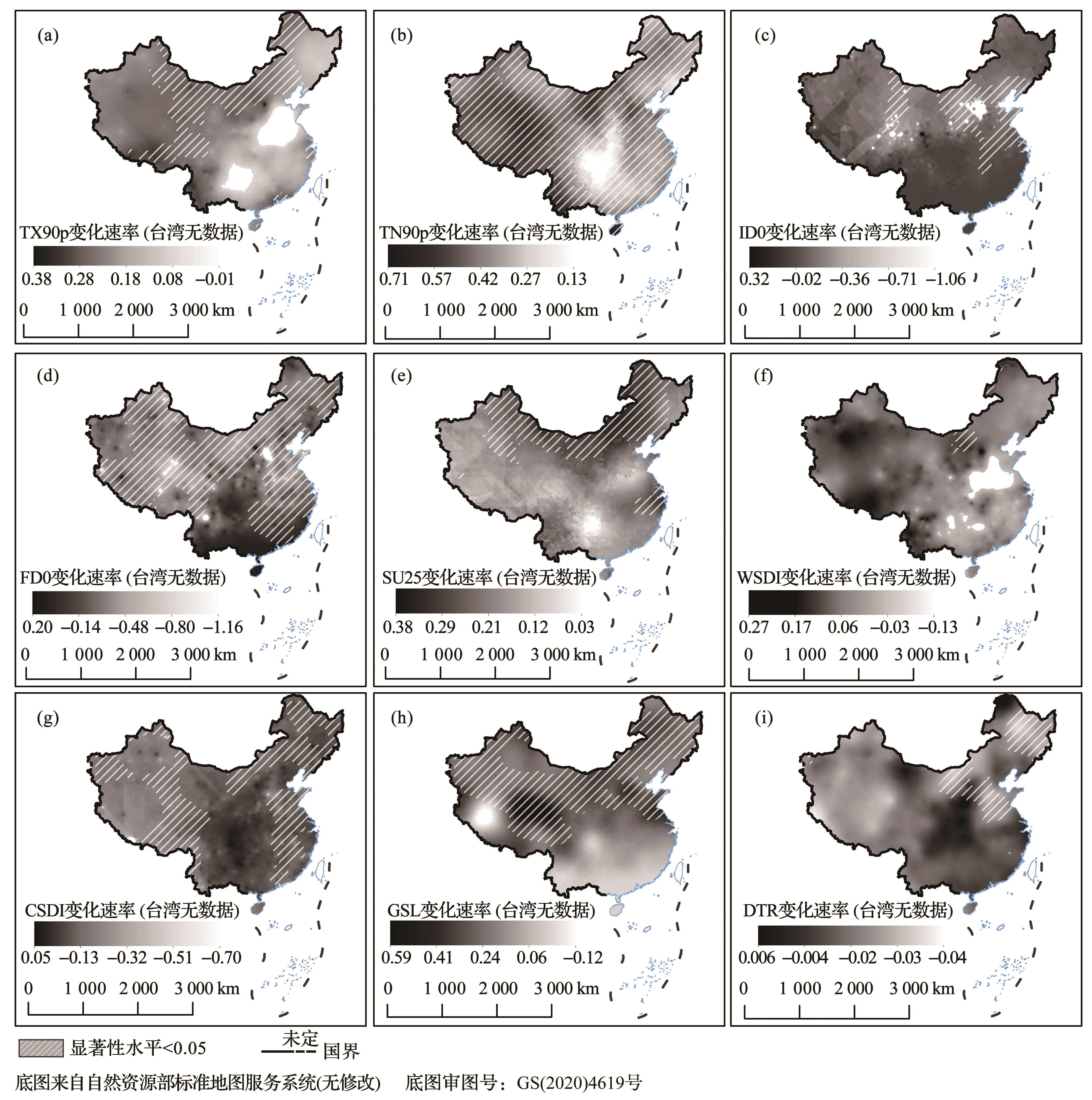 (a)

TX90p变化速率 (台湾无数据)

0.38 0.28 0.18 0.08 −0.01

0 1 000 2 000 3 000 km

(b)

TN90p变化速率 (台湾无数据)

0.71 0.57 0.42 0.27 0.13

0 1 000 2 000 3 000 km

(c)

ID0变化速率 (台湾无数据)

0.32 −0.02 −0.36 −0.71 −1.06

0 1 000 2 000 3 000 km

(d)

FD0变化速率 (台湾无数据)

0.20 −0.14 −0.48 −0.80 −1.16

0 1 000 2 000 3 000 km

(e)

SU25变化速率 (台湾无数据)

0.38 0.29 0.21 0.12 0.03

0 1 000 2 000 3 000 km

(f)

WSDI变化速率 (台湾无数据)

0.27 0.17 0.06 −0.03 −0.13

0 1 000 2 000 3 000 km

(g)

CSDI变化速率 (台湾无数据)

0.05 −0.13 −0.32 −0.51 −0.70

0 1 000 2 000 3 000 km

(h)

GSL变化速率 (台湾无数据)

0.59 0.41 0.24 0.06 −0.12

0 1 000 2 000 3 000 km

(i)

DTR变化速率 (台湾无数据)

0.006 −0.004 −0.02 −0.03 −0.04

0 1 000 2 000 3 000 km

显著性水平<0.05 未定 国界

底图来自自然资源部标准地图服务系统(无修改) 底图审图号：GS(2020)4619号